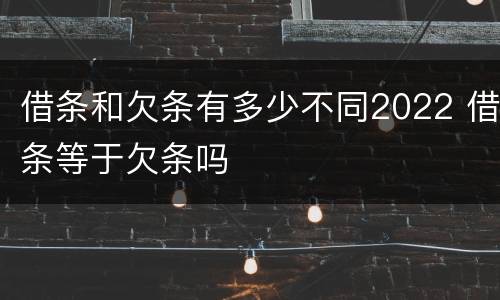 借条和欠条有多少不同2022 借条等于欠条吗